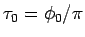 $\tau_0 = \phi_0/\pi$